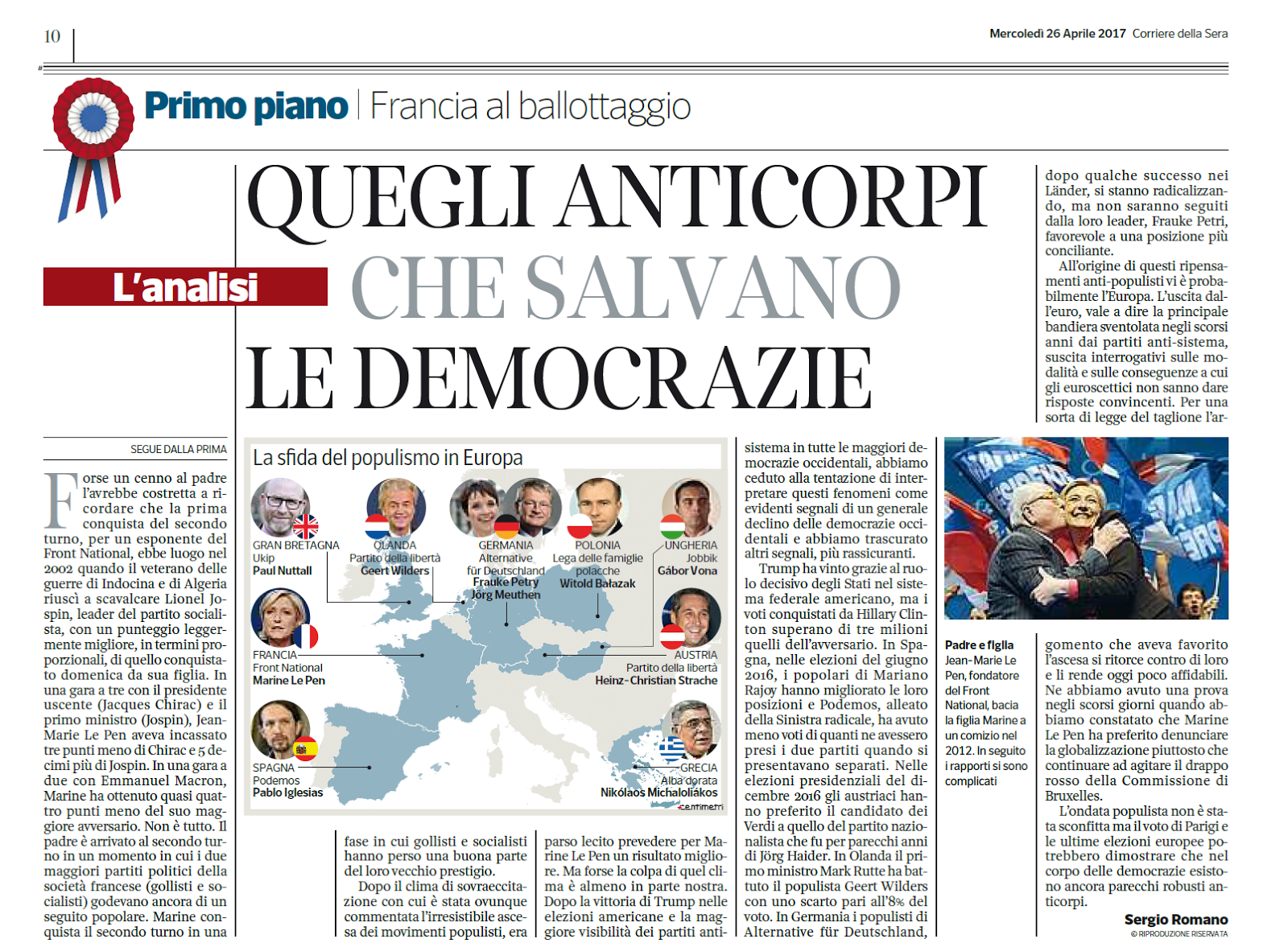 10

Mercoledì 26 Aprile 2017 Corriere della Sera

Primo piano | Francia al ballottaggio

L'analisi

QUEGLI ANTICORPI CHE SALVANO LE DEMOCRAZIE

SEGUE DALLA PRIMA

Forse un cenno al padre l'avrebbe costretta a ricordare che la prima conquista del secondo turno, per un esponente del Front National, ebbe luogo nel 2002 quando il veterano delle guerre di Indocina e di Algeria riuscì a scavalcare Lionel Jospin, leader del partito socialista, con un punteggio leggermente migliore, in termini proporzionali, di quello conquistato domenica da sua figlia. In una gara a tre con il presidente uscente (Jacques Chirac) e il primo ministro (Jospin), Jean-Marie Le Pen aveva incassato tre punti meno di Chirac e 5 decimi più di Jospin. In una gara a due con Emmanuel Macron, Marine ha ottenuto quasi quattro punti meno del suo maggiore avversario. Non è tutto. Il padre è arrivato al secondo turno in un momento in cui i due maggiori partiti politici della società francese (gollisti e socialisti) godevano ancora di un seguito popolare. Marine conquista il secondo turno in una fase in cui gollisti e socialisti hanno perso una buona parte del loro vecchio prestigio.

Dopo il clima di sovraeccitazione con cui è stata ovunque commentata l'irresistibile ascesa dei movimenti populisti, era parso lecito prevedere per Marine Le Pen un risultato migliore. Ma forse la colpa di quel clima è almeno in parte nostra. Dopo la vittoria di Trump nelle elezioni americane e la maggiore visibilità dei partiti anti-sistema in tutte le maggiori democrazie occidentali, abbiamo ceduto alla tentazione di interpretare questi fenomeni come evidenti segnali di un generale declino delle democrazie occidentali e abbiamo trascurato altri segnali, più rassicuranti.

Trump ha vinto grazie al ruolo decisivo degli Stati nel sistema federale americano, ma i voti conquistati da Hillary Clinton superano di tre milioni quelli dell'avversario. In Spagna, nelle elezioni del giugno 2016, i popolari di Mariano Rajoy hanno migliorato le loro posizioni e Podemos, alleato della Sinistra radicale, ha avuto meno voti di quanti ne avessero presi i due partiti quando si presentavano separati. Nelle elezioni presidenziali del dicembre 2016 gli austriaci hanno preferito il candidato dei Verdi a quello del partito nazionalista che fu per parecchi anni di Jörg Haider. In Olanda il primo ministro Mark Rutte ha battuto il populista Geert Wilders con uno scarto pari all'8% del voto. In Germania i populisti di Alternative für Deutschland, dopo qualche successo nei Länder, si stanno radicalizzando, ma non saranno seguiti dalla loro leader, Frauke Petri, favorevole a una posizione più conciliante.

All'origine di questi ripensamenti anti-populisti vi è probabilmente l'Europa. L'uscita dall'euro, vale a dire la principale bandiera sventolata negli scorsi anni dai partiti anti-sistema, suscita interrogativi sulle modalità e sulle conseguenze a cui gli euroscettici non sanno dare risposte convincenti. Per una sorta di legge del taglione l'argomento che aveva favorito l'ascesa si ritorce contro di loro e li rende oggi poco affidabili. Ne abbiamo avuto una prova negli scorsi giorni quando abbiamo constatato che Marine Le Pen ha preferito denunciare la globalizzazione piuttosto che continuare ad agitare il drappo rosso della Commissione di Bruxelles.

L'ondata populista non è stata sconfitta ma il voto di Parigi e le ultime elezioni europee potrebbero dimostrare che nel corpo delle democrazie esistono ancora parecchi robusti anticorpi.

Sergio Romano
© RIPRODUZIONE RISERVATA

La sfida del populismo in Europa

GRAN BRETAGNA
Ukip
Paul Nuttall

OLANDA
Partito della libertà
Geert Wilders

GERMANIA
Alternative für Deutschland
Frauke Petry
Jörg Meuthen

POLONIA
Lega delle famiglie polacche
Witold Bałazak

UNGHERIA
Jobbik
Gábor Vona

FRANCIA
Front National
Marine Le Pen

AUSTRIA
Partito della libertà
Heinz-Christian Strache

SPAGNA
Podemos
Pablo Iglesias

GRECIA
Alba dorata
Nikólaos Michaloliákos

centimetri

Padre e figlia
Jean-Marie Le Pen, fondatore del Front National, bacia la figlia Marine a un comizio nel 2012. In seguito i rapporti si sono complicati